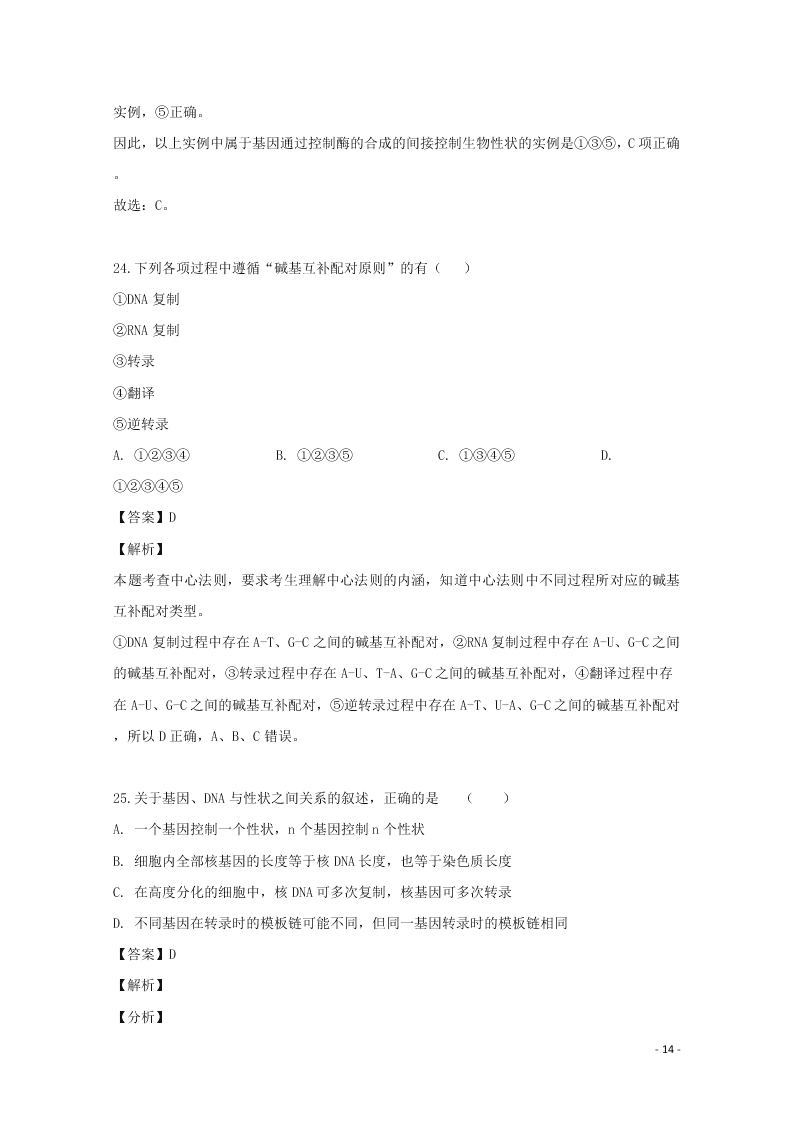 实例，⑤正确。

因此，以上实例中属于基因通过控制酶的合成的间接控制生物性状的实例是①③⑤，C 项正确。

故选：C。

24.下列各项过程中遵循“碱基互补配对原则”的有（　　）

①DNA 复制

②RNA 复制

③转录

④翻译

⑤逆转录

A. ①②③④　　B. ①②③⑤　　C. ①③④⑤　　D. ①②③④⑤

【答案】D

【解析】

本题考查中心法则，要求考生理解中心法则的内涵，知道中心法则中不同过程所对应的碱基互补配对类型。

①DNA 复制过程中存在 A-T、G-C 之间的碱基互补配对，②RNA 复制过程中存在 A-U、G-C 之间的碱基互补配对，③转录过程中存在 A-U、T-A、G-C 之间的碱基互补配对，④翻译过程中存在 A-U、G-C 之间的碱基互补配对，⑤逆转录过程中存在 A-T、U-A、G-C 之间的碱基互补配对，所以 D 正确，A、B、C 错误。

25.关于基因、DNA 与性状之间关系的叙述，正确的是　（　　）

A. 一个基因控制一个性状，n 个基因控制 n 个性状

B. 细胞内全部核基因的长度等于核 DNA 长度，也等于染色质长度

C. 在高度分化的细胞中，核 DNA 可多次复制，核基因可多次转录

D. 不同基因在转录时的模板链可能不同，但同一基因转录时的模板链相同

【答案】D

【解析】

【分析】

- 14 -